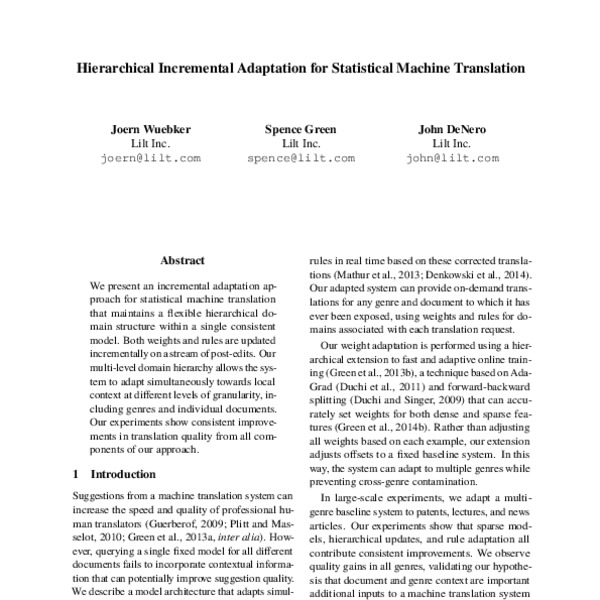 Hierarchical Incremental Adaptation for Statistical Machine Translation

Joern Wuebker
Lilt Inc.
joern@lilt.com

Spence Green
Lilt Inc.
spence@lilt.com

John DeNero
Lilt Inc.
john@lilt.com

Abstract

We present an incremental adaptation approach for statistical machine translation that maintains a flexible hierarchical domain structure within a single consistent model. Both weights and rules are updated incrementally on a stream of post-edits. Our multi-level domain hierarchy allows the system to adapt simultaneously towards local context at different levels of granularity, including genres and individual documents. Our experiments show consistent improvements in translation quality from all components of our approach.

1 Introduction

Suggestions from a machine translation system can increase the speed and quality of professional human translators (Guerberof, 2009; Plitt and Masselot, 2010; Green et al., 2013a, inter alia). However, querying a single fixed model for all different documents fails to incorporate contextual information that can potentially improve suggestion quality. We describe a model architecture that adapts simul-

rules in real time based on these corrected translations (Mathur et al., 2013; Denkowski et al., 2014). Our adapted system can provide on-demand translations for any genre and document to which it has ever been exposed, using weights and rules for domains associated with each translation request.

Our weight adaptation is performed using a hierarchical extension to fast and adaptive online training (Green et al., 2013b), a technique based on AdaGrad (Duchi et al., 2011) and forward-backward splitting (Duchi and Singer, 2009) that can accurately set weights for both dense and sparse features (Green et al., 2014b). Rather than adjusting all weights based on each example, our extension adjusts offsets to a fixed baseline system. In this way, the system can adapt to multiple genres while preventing cross-genre contamination.

In large-scale experiments, we adapt a multi-genre baseline system to patents, lectures, and news articles. Our experiments show that sparse models, hierarchical updates, and rule adaptation all contribute consistent improvements. We observe quality gains in all genres, validating our hypothesis that document and genre context are important additional inputs to a machine translation system